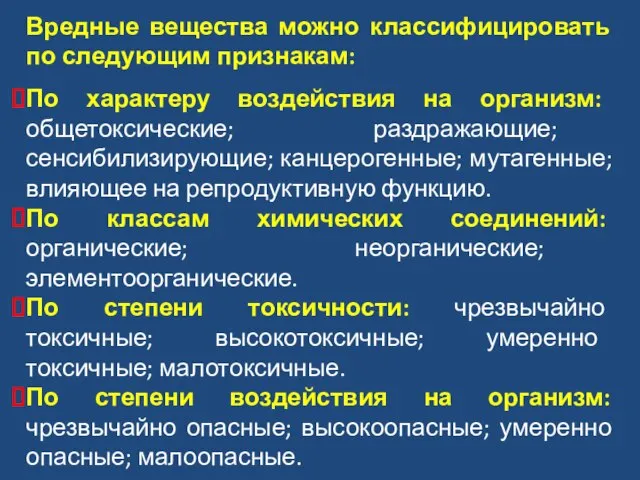 Вредные вещества можно классифицировать по следующим признакам:

По характеру воздействия на организм: общетоксические; раздражающие; сенсибилизирующие; канцерогенные; мутагенные; влияющее на репродуктивную функцию.

По классам химических соединений: органические; неорганические; элементоорганические.

По степени токсичности: чрезвычайно токсичные; высокотоксичные; умеренно токсичные; малотоксичные.

По степени воздействия на организм: чрезвычайно опасные; высокоопасные; умеренно опасные; малоопасные.